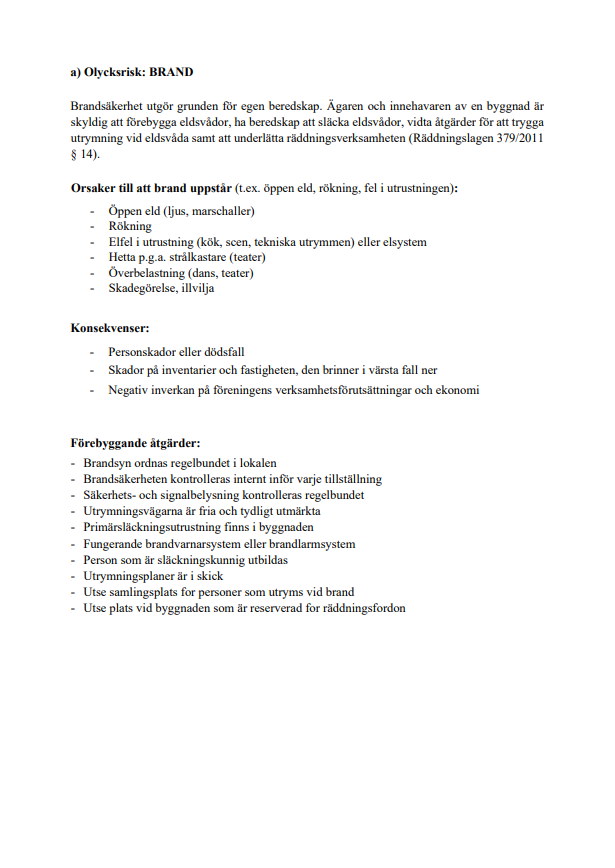 a) Olycksrisk: BRAND

Brandsäkerhet utgör grunden för egen beredskap. Ägaren och innehavaren av en byggnad är skyldig att förebygga eldsvådor, ha beredskap att släcka eldsvådor, vidta åtgärder för att trygga utrymning vid eldsvåda samt att underlätta räddningsverksamheten (Räddningslagen 379/2011 § 14).

Orsaker till att brand uppstår (t.ex. öppen eld, rökning, fel i utrustningen):
- Öppen eld (ljus, marschaller)
- Rökning
- Elfel i utrustning (kök, scen, tekniska utrymmen) eller elsystem
- Hetta p.g.a. strålkastare (teater)
- Överbelastning (dans, teater)
- Skadegörelse, illvilja

Konsekvenser:
- Personskador eller dödsfall
- Skador på inventarier och fastigheten, den brinner i värsta fall ner
- Negativ inverkan på föreningens verksamhetsförutsättningar och ekonomi

Förebyggande åtgärder:
- Brandsyn ordnas regelbundet i lokalen
- Brandsäkerheten kontrolleras internt inför varje tillställning
- Säkerhets- och signalbelysning kontrolleras regelbundet
- Utrymningsvägarna är fria och tydligt utmärkta
- Primärsläckningsutrustning finns i byggnaden
- Fungerande brandvarnarsystem eller brandlarmsystem
- Person som är släckningskunnig utbildas
- Utrymningsplaner är i skick
- Utse samlingsplats for personer som utryms vid brand
- Utse plats vid byggnaden som är reserverad for räddningsfordon